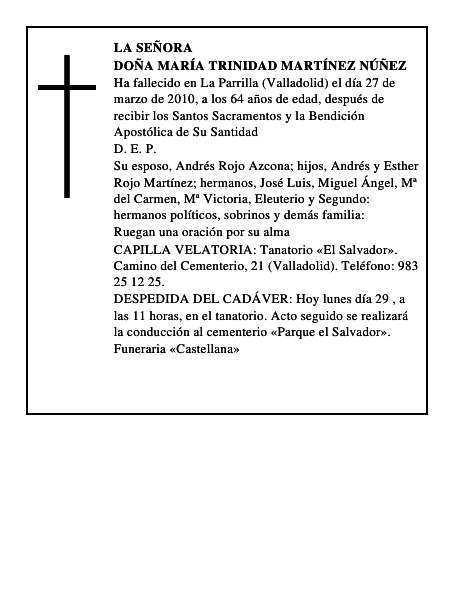 LA SEÑORA
DOÑA MARÍA TRINIDAD MARTÍNEZ NÚÑEZ
Ha fallecido en La Parrilla (Valladolid) el día 27 de marzo de 2010, a los 64 años de edad, después de recibir los Santos Sacramentos y la Bendición Apostólica de Su Santidad
D. E. P.
Su esposo, Andrés Rojo Azcona; hijos, Andrés y Esther Rojo Martínez; hermanos, José Luis, Miguel Ángel, Mª del Carmen, Mª Victoria, Eleuterio y Segundo: hermanos políticos, sobrinos y demás familia:
Ruegan una oración por su alma
CAPILLA VELATORIA: Tanatorio «El Salvador». Camino del Cementerio, 21 (Valladolid). Teléfono: 983 25 12 25.
DESPEDIDA DEL CADÁVER: Hoy lunes día 29 , a las 11 horas, en el tanatorio. Acto seguido se realizará la conducción al cementerio «Parque el Salvador».
Funeraria «Castellana»